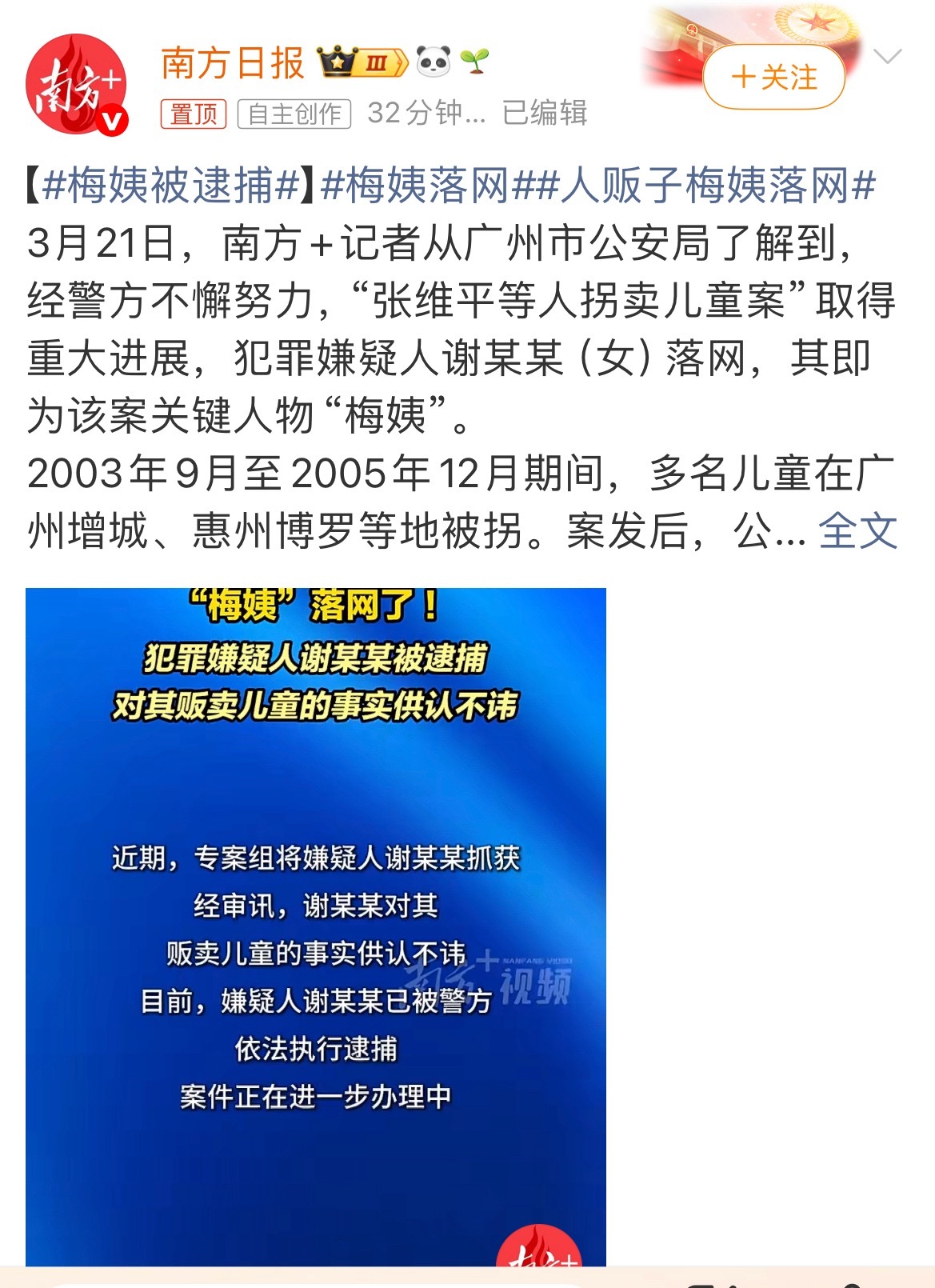 南方+

南方日报 Ⅲ

置顶 自主创作 32分钟… 已编辑

+关注

【#梅姨被逮捕#】#梅姨落网##人贩子梅姨落网#
3月21日，南方+记者从广州市公安局了解到，经警方不懈努力，“张维平等人拐卖儿童案”取得重大进展，犯罪嫌疑人谢某某（女）落网，其即为该案关键人物“梅姨”。
2003年9月至2005年12月期间，多名儿童在广州增城、惠州博罗等地被拐。案发后，公… 全文

“梅姨”落网了！
犯罪嫌疑人谢某某被逮捕
对其贩卖儿童的事实供认不讳

近期，专案组将嫌疑人谢某某抓获
经审讯，谢某某对其
贩卖儿童的事实供认不讳
目前，嫌疑人谢某某已被警方
依法执行逮捕
案件正在进一步办理中

南方+ NANFANG VIDEO 视频

南方+